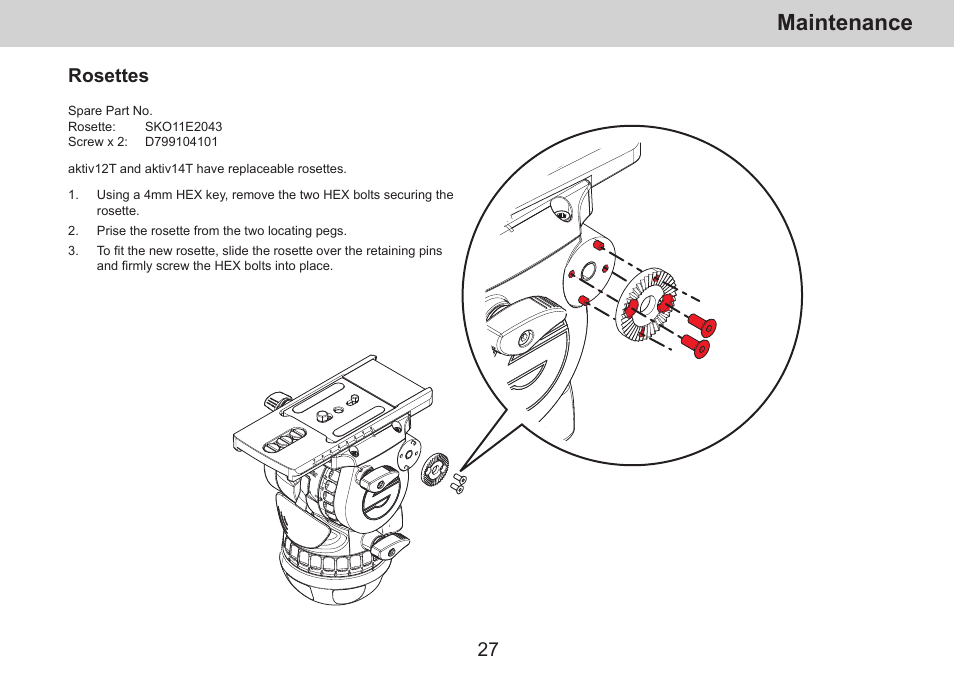 Maintenance

Rosettes

Spare Part No.
Rosette: SKO11E2043
Screw x 2: D799104101

aktiv12T and aktiv14T have replaceable rosettes.

1. Using a 4mm HEX key, remove the two HEX bolts securing the rosette.
2. Prise the rosette from the two locating pegs.
3. To fit the new rosette, slide the rosette over the retaining pins and firmly screw the HEX bolts into place.

27